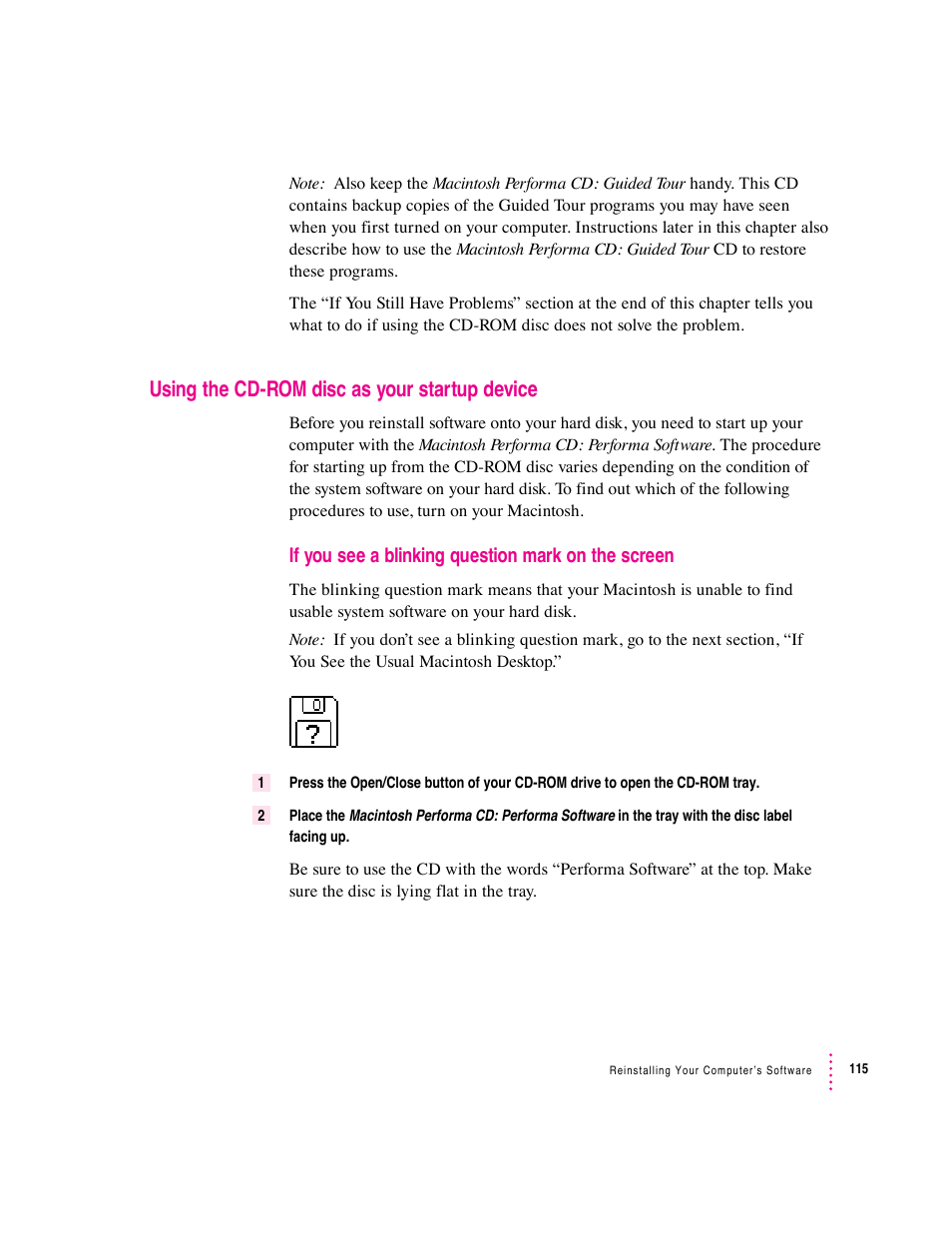 Note: Also keep the Macintosh Performa CD: Guided Tour handy. This CD contains backup copies of the Guided Tour programs you may have seen when you first turned on your computer. Instructions later in this chapter also describe how to use the Macintosh Performa CD: Guided Tour CD to restore these programs.

The “If You Still Have Problems” section at the end of this chapter tells you what to do if using the CD-ROM disc does not solve the problem.

Using the CD-ROM disc as your startup device

Before you reinstall software onto your hard disk, you need to start up your computer with the Macintosh Performa CD: Performa Software. The procedure for starting up from the CD-ROM disc varies depending on the condition of the system software on your hard disk. To find out which of the following procedures to use, turn on your Macintosh.

If you see a blinking question mark on the screen

The blinking question mark means that your Macintosh is unable to find usable system software on your hard disk.

Note: If you don’t see a blinking question mark, go to the next section, “If You See the Usual Macintosh Desktop.”

?

1 Press the Open/Close button of your CD-ROM drive to open the CD-ROM tray.

2 Place the Macintosh Performa CD: Performa Software in the tray with the disc label facing up.

Be sure to use the CD with the words “Performa Software” at the top. Make sure the disc is lying flat in the tray.

Reinstalling Your Computer’s Software 115